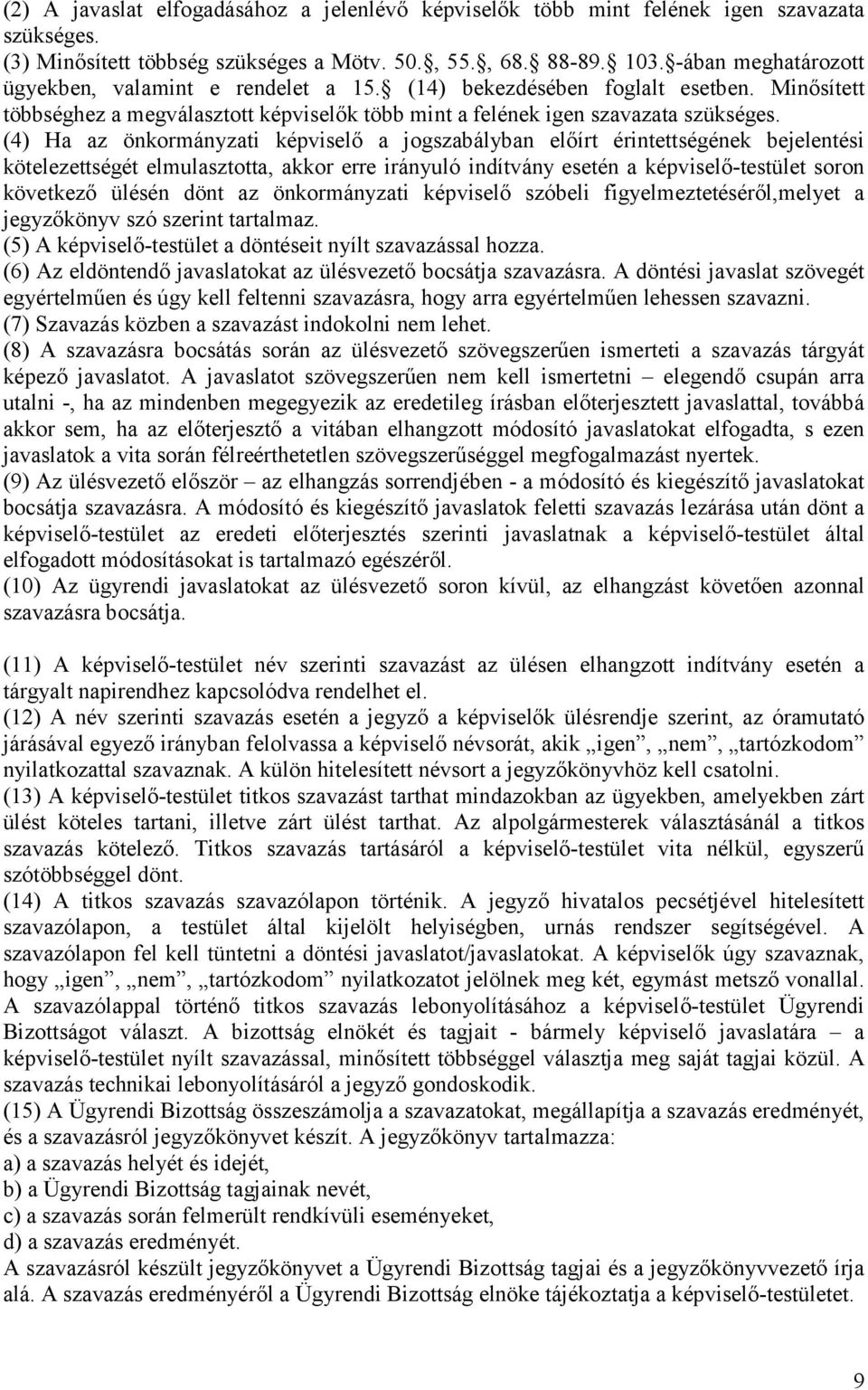 (2) A javaslat elfogadásához a jelenlévő képviselők több mint felének igen szavazata szükséges.
(3) Minősített többség szükséges a Mötv. 50.§, 55.§, 68.§ 88-89.§ 103.§-ában meghatározott ügyekben, valamint e rendelet a 15.§ (14) bekezdésében foglalt esetben. Minősített többséghez a megválasztott képviselők több mint a felének igen szavazata szükséges.
(4) Ha az önkormányzati képviselő a jogszabályban előírt érintettségének bejelentési kötelezettségét elmulasztotta, akkor erre irányuló indítvány esetén a képviselő-testület soron következő ülésén dönt az önkormányzati képviselő szóbeli figyelmeztetéséről,melyet a jegyzőkönyv szó szerint tartalmaz.
(5) A képviselő-testület a döntéseit nyílt szavazással hozza.
(6) Az eldöntendő javaslatokat az ülésvezető bocsátja szavazásra. A döntési javaslat szövegét egyértelműen és úgy kell feltenni szavazásra, hogy arra egyértelműen lehessen szavazni.
(7) Szavazás közben a szavazást indokolni nem lehet.
(8) A szavazásra bocsátás során az ülésvezető szövegszerűen ismerteti a szavazás tárgyát képező javaslatot. A javaslatot szövegszerűen nem kell ismertetni – elegendő csupán arra utalni -, ha az mindenben megegyezik az eredetileg írásban előterjesztett javaslattal, továbbá akkor sem, ha az előterjesztő a vitában elhangzott módosító javaslatokat elfogadta, s ezen javaslatok a vita során félreérthetetlen szövegszerűséggel megfogalmazást nyertek.
(9) Az ülésvezető először – az elhangzás sorrendjében - a módosító és kiegészítő javaslatokat bocsátja szavazásra. A módosító és kiegészítő javaslatok feletti szavazás lezárása után dönt a képviselő-testület az eredeti előterjesztés szerinti javaslatnak a képviselő-testület által elfogadott módosításokat is tartalmazó egészéről.
(10) Az ügyrendi javaslatokat az ülésvezető soron kívül, az elhangzást követően azonnal szavazásra bocsátja.

(11) A képviselő-testület név szerinti szavazást az ülésen elhangzott indítvány esetén a tárgyalt napirendhez kapcsolódva rendelhet el.
(12) A név szerinti szavazás esetén a jegyző a képviselők ülésrendje szerint, az óramutató járásával egyező irányban felolvassa a képviselő névsorát, akik „igen”, „nem”, „tartózkodom” nyilatkozattal szavaznak. A külön hitelesített névsort a jegyzőkönyvhöz kell csatolni.
(13) A képviselő-testület titkos szavazást tarthat mindazokban az ügyekben, amelyekben zárt ülést köteles tartani, illetve zárt ülést tarthat. Az alpolgármesterek választásánál a titkos szavazás kötelező. Titkos szavazás tartásáról a képviselő-testület vita nélkül, egyszerű szótöbbséggel dönt.
(14) A titkos szavazás szavazólapon történik. A jegyző hivatalos pecsétjével hitelesített szavazólapon, a testület által kijelölt helyiségben, urnás rendszer segítségével. A szavazólapon fel kell tüntetni a döntési javaslatot/javaslatokat. A képviselők úgy szavaznak, hogy „igen”, „nem”, „tartózkodom” nyilatkozatot jelölnek meg két, egymást metsző vonallal. A szavazólappal történő titkos szavazás lebonyolításához a képviselő-testület Ügyrendi Bizottságot választ. A bizottság elnökét és tagjait - bármely képviselő javaslatára – a képviselő-testület nyílt szavazással, minősített többséggel választja meg saját tagjai közül. A szavazás technikai lebonyolításáról a jegyző gondoskodik.
(15) A Ügyrendi Bizottság összeszámolja a szavazatokat, megállapítja a szavazás eredményét, és a szavazásról jegyzőkönyvet készít. A jegyzőkönyv tartalmazza:
a) a szavazás helyét és idejét,
b) a Ügyrendi Bizottság tagjainak nevét,
c) a szavazás során felmerült rendkívüli eseményeket,
d) a szavazás eredményét.
A szavazásról készült jegyzőkönyvet a Ügyrendi Bizottság tagjai és a jegyzőkönyvvezető írja alá. A szavazás eredményéről a Ügyrendi Bizottság elnöke tájékoztatja a képviselő-testületet.

9